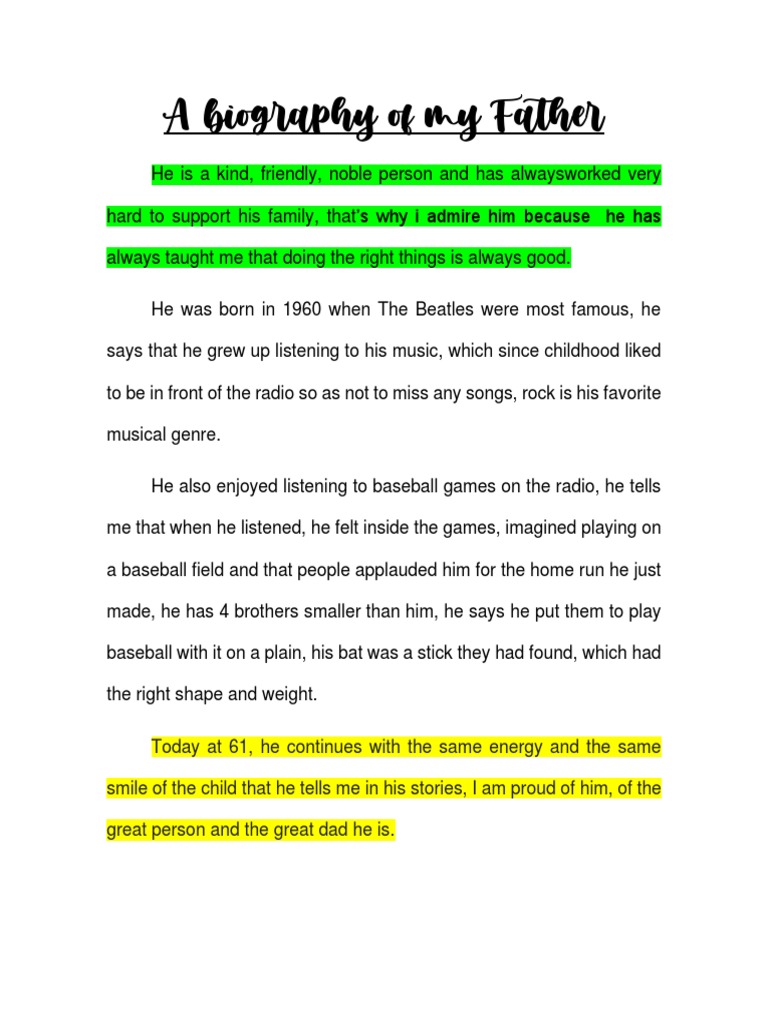 A biography of my Father

He is a kind, friendly, noble person and has alwaysworked very hard to support his family, that's why i admire him because he has always taught me that doing the right things is always good.

He was born in 1960 when The Beatles were most famous, he says that he grew up listening to his music, which since childhood liked to be in front of the radio so as not to miss any songs, rock is his favorite musical genre.

He also enjoyed listening to baseball games on the radio, he tells me that when he listened, he felt inside the games, imagined playing on a baseball field and that people applauded him for the home run he just made, he has 4 brothers smaller than him, he says he put them to play baseball with it on a plain, his bat was a stick they had found, which had the right shape and weight.

Today at 61, he continues with the same energy and the same smile of the child that he tells me in his stories, I am proud of him, of the great person and the great dad he is.